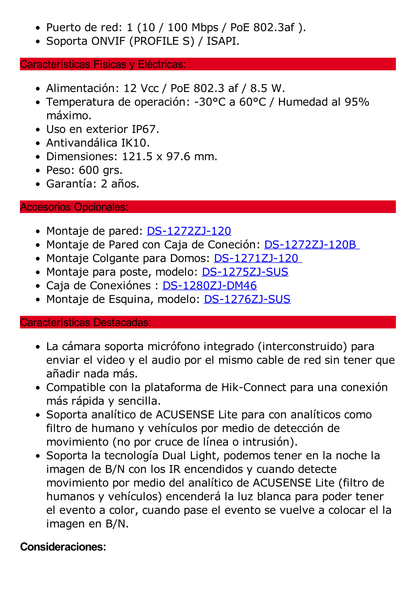 - Puerto de red: 1 (10 / 100 Mbps / PoE 802.3af ).
- Soporta ONVIF (PROFILE S) / ISAPI.

Características Físicas y Eléctricas:

- Alimentación: 12 Vcc / PoE 802.3 af / 8.5 W.
- Temperatura de operación: -30°C a 60°C / Humedad al 95% máximo.
- Uso en exterior IP67.
- Antivandálica IK10.
- Dimensiones: 121.5 x 97.6 mm.
- Peso: 600 grs.
- Garantía: 2 años.

Accesorios Opcionales:

- Montaje de pared: DS-1272ZJ-120
- Montaje de Pared con Caja de Coneción: DS-1272ZJ-120B
- Montaje Colgante para Domos: DS-1271ZJ-120
- Montaje para poste, modelo: DS-1275ZJ-SUS
- Caja de Conexiónes : DS-1280ZJ-DM46
- Montaje de Esquina, modelo: DS-1276ZJ-SUS

Características Destacadas:

- La cámara soporta micrófono integrado (interconstruido) para enviar el video y el audio por el mismo cable de red sin tener que añadir nada más.
- Compatible con la plataforma de Hik-Connect para una conexión más rápida y sencilla.
- Soporta analítico de ACUSENSE Lite para con analíticos como filtro de humano y vehículos por medio de detección de movimiento (no por cruce de línea o intrusión).
- Soporta la tecnología Dual Light, podemos tener en la noche la imagen de B/N con los IR encendidos y cuando detecte movimiento por medio del analítico de ACUSENSE Lite (filtro de humanos y vehículos) encenderá la luz blanca para poder tener el evento a color, cuando pase el evento se vuelve a colocar el la imagen en B/N.

Consideraciones: